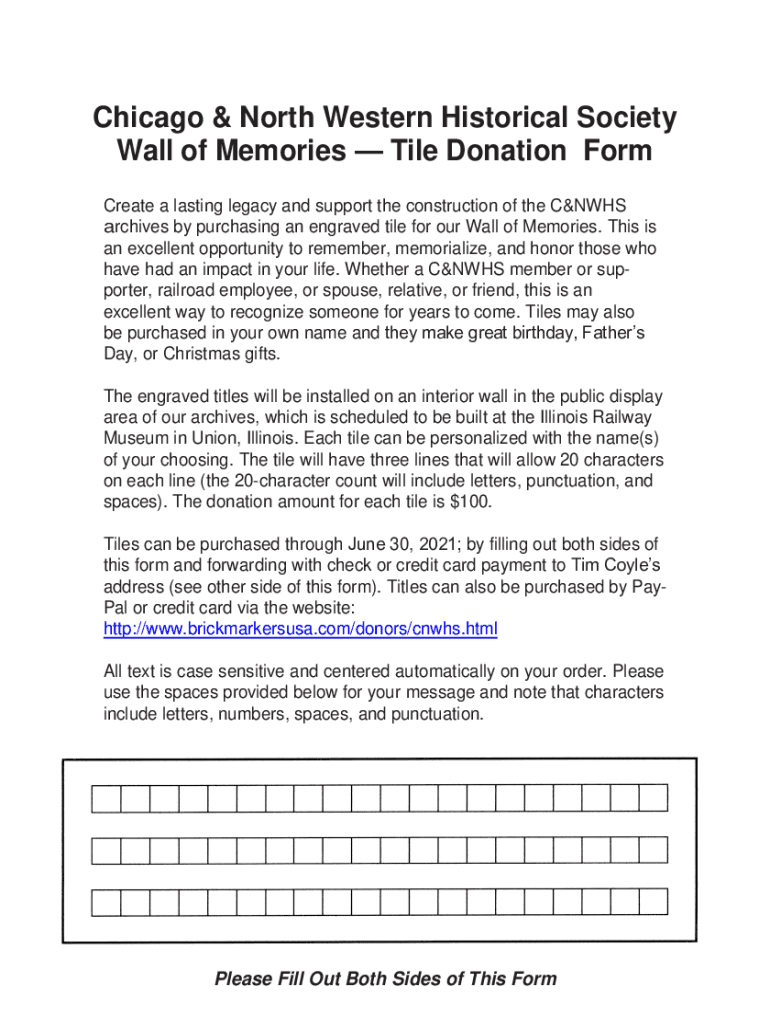 Chicago & North Western Historical Society
Wall of Memories — Tile Donation Form

Create a lasting legacy and support the construction of the C&NWHS archives by purchasing an engraved tile for our Wall of Memories. This is an excellent opportunity to remember, memorialize, and honor those who have had an impact in your life. Whether a C&NWHS member or supporter, railroad employee, or spouse, relative, or friend, this is an excellent way to recognize someone for years to come. Tiles may also be purchased in your own name and they make great birthday, Father's Day, or Christmas gifts.

The engraved titles will be installed on an interior wall in the public display area of our archives, which is scheduled to be built at the Illinois Railway Museum in Union, Illinois. Each tile can be personalized with the name(s) of your choosing. The tile will have three lines that will allow 20 characters on each line (the 20-character count will include letters, punctuation, and spaces). The donation amount for each tile is $100.

Tiles can be purchased through June 30, 2021; by filling out both sides of this form and forwarding with check or credit card payment to Tim Coyle's address (see other side of this form). Titles can also be purchased by PayPal or credit card via the website:
http://www.brickmarkersusa.com/donors/cnwhs.html

All text is case sensitive and centered automatically on your order. Please use the spaces provided below for your message and note that characters include letters, numbers, spaces, and punctuation.

Please Fill Out Both Sides of This Form